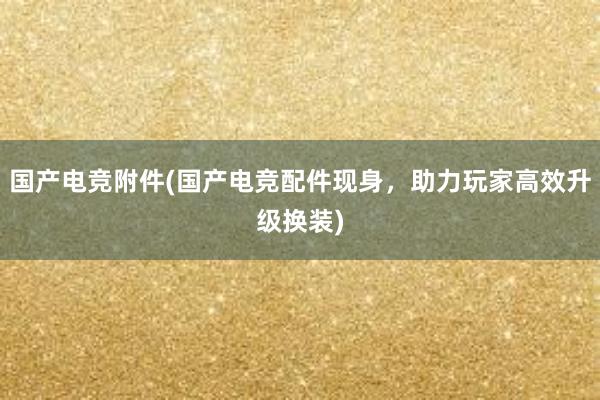 国产电竞附件(国产电竞配件现身，助力玩家高效升级换装)